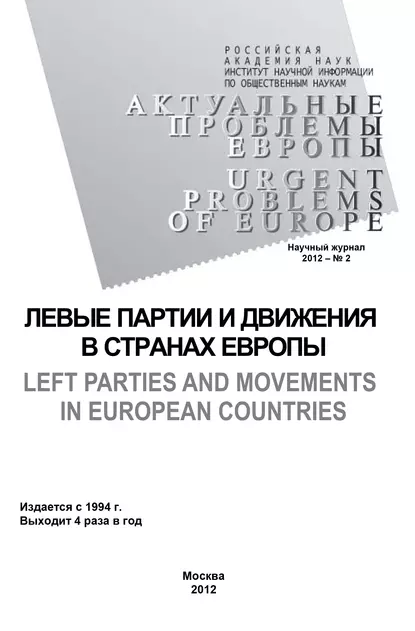 РОССИЙСКАЯ
АКАДЕМИЯ НАУК
ИНСТИТУТ НАУЧНОЙ ИНФОРМАЦИИ
ПО ОБЩЕСТВЕННЫМ НАУКАМ

АКТУАЛЬНЫЕ
ПРОБЛЕМЫ
ЕВРОПЫ

URGENT
PROBLEMS
OF EUROPE

Научный журнал
2012 – № 2

ЛЕВЫЕ ПАРТИИ И ДВИЖЕНИЯ
В СТРАНАХ ЕВРОПЫ

LEFT PARTIES AND MOVEMENTS
IN EUROPEAN COUNTRIES

Издается с 1994 г.
Выходит 4 раза в год

Москва
2012